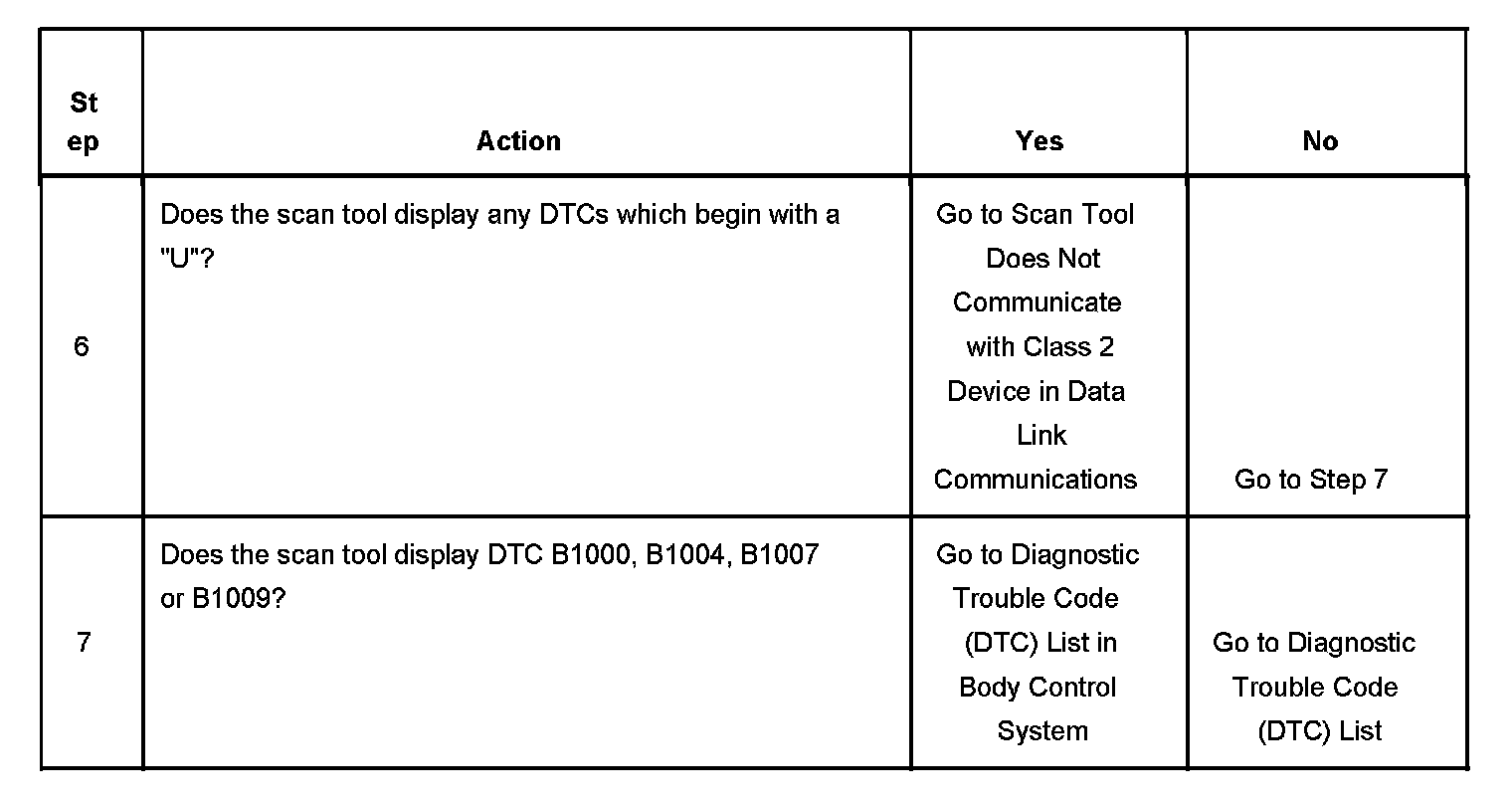 | Step | Action | Yes | No |
|---|---|---|---|
| 6 | Does the scan tool display any DTCs which begin with a "U"? | Go to Scan Tool Does Not Communicate with Class 2 Device in Data Link Communications | Go to Step 7 |
| 7 | Does the scan tool display DTC B1000, B1004, B1007 or B1009? | Go to Diagnostic Trouble Code (DTC) List in Body Control System | Go to Diagnostic Trouble Code (DTC) List |